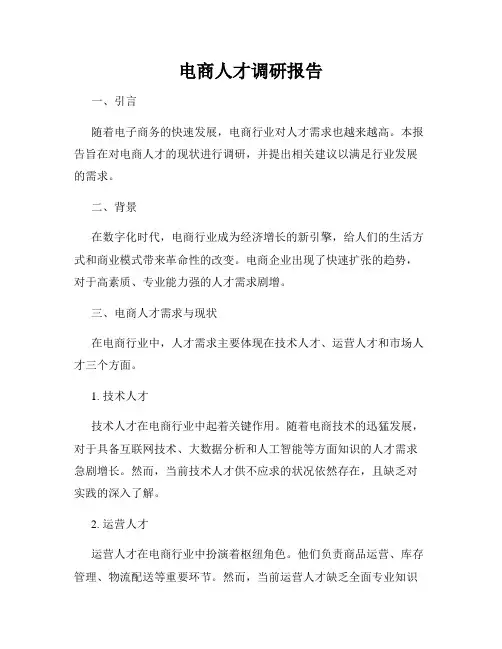 电商人才调研报告

一、引言

随着电子商务的快速发展，电商行业对人才需求也越来越高。本报告旨在对电商人才的现状进行调研，并提出相关建议以满足行业发展的需求。

二、背景

在数字化时代，电商行业成为经济增长的新引擎，给人们的生活方式和商业模式带来革命性的改变。电商企业出现了快速扩张的趋势，对于高素质、专业能力强的人才需求剧增。

三、电商人才需求与现状

在电商行业中，人才需求主要体现在技术人才、运营人才和市场人才三个方面。

1. 技术人才

技术人才在电商行业中起着关键作用。随着电商技术的迅猛发展，对于具备互联网技术、大数据分析和人工智能等方面知识的人才需求急剧增长。然而，当前技术人才供不应求的状况依然存在，且缺乏对实践的深入了解。

2. 运营人才

运营人才在电商行业中扮演着枢纽角色。他们负责商品运营、库存管理、物流配送等重要环节。然而，当前运营人才缺乏全面专业知识